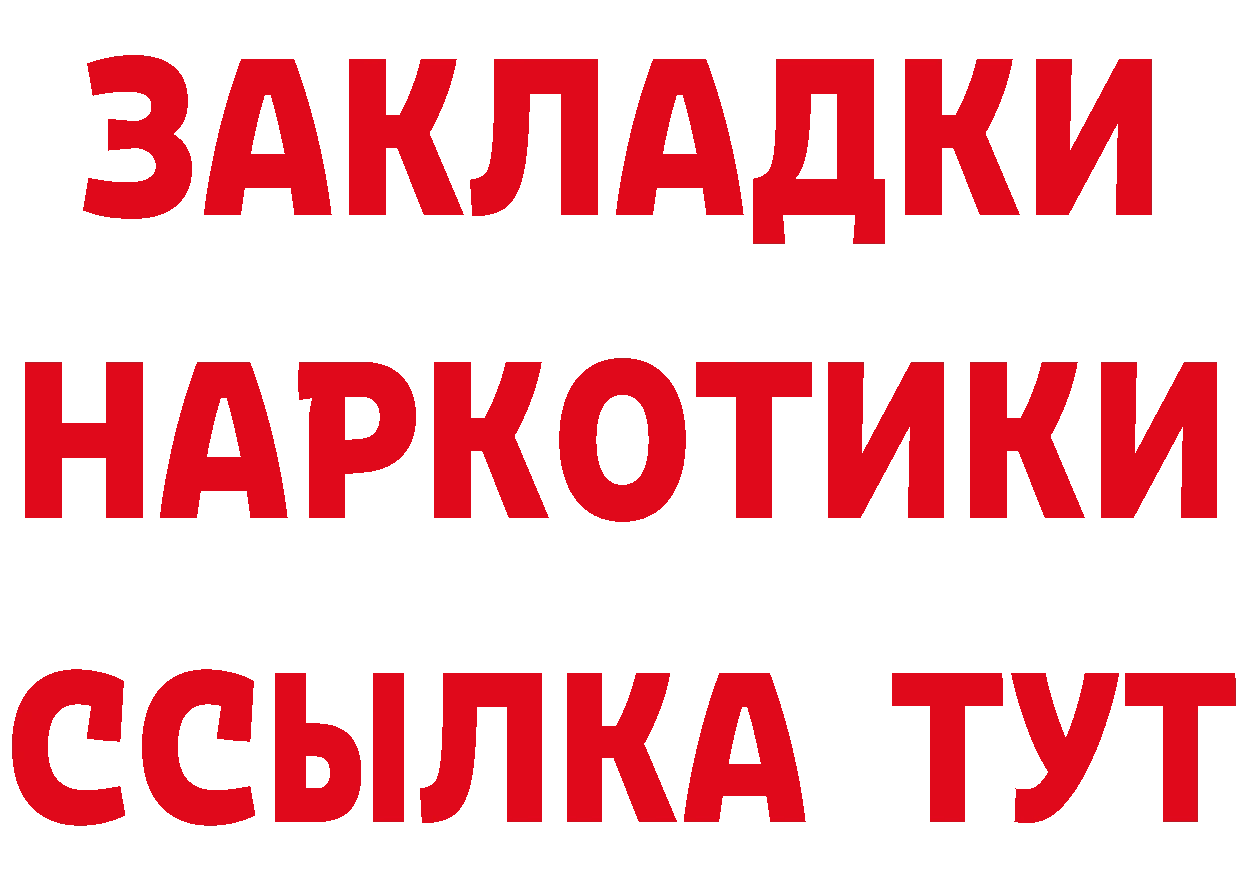 ЗАКЛАДКИ
НАРКОТИКИ
ССЫЛКА ТУТ